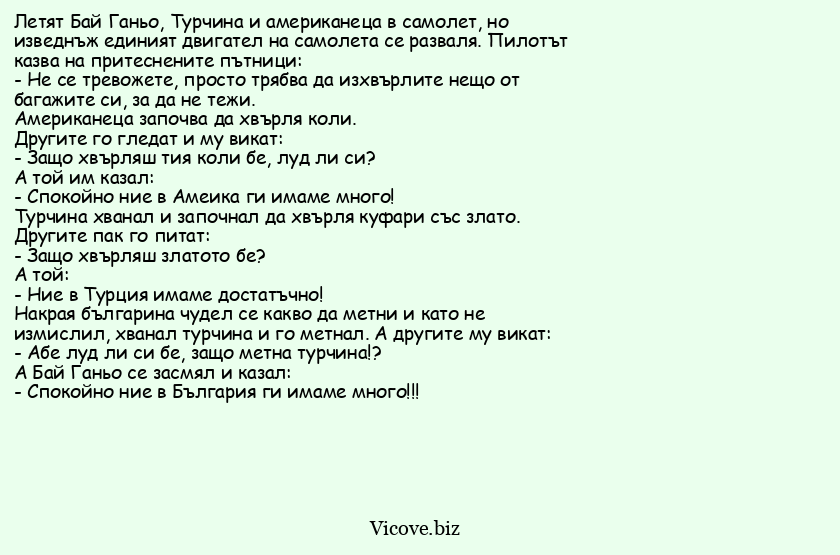 Летят Бай Ганьо, Турчина и американеца в самолет, но изведнъж единият двигател на самолета се разваля. Пилотът казва на притеснените пътници:
- Не се тревожете, просто трябва да изхвърлите нещо от багажите си, за да не тежи.
Американеца започва да хвърля коли.
Другите го гледат и му викат:
- Защо хвърляш тия коли бе, луд ли си?
А той им казал:
- Спокойно ние в Амеика ги имаме много!
Турчина хванал и започнал да хвърля куфари със злато.
Другите пак го питат:
- Защо хвърляш златото бе?
А той:
- Ние в Турция имаме достатъчно!
Накрая българина чудел се какво да метни и като не измислил, хванал турчина и го метнал. А другите му викат:
- Абе луд ли си бе, защо метна турчина!?
А Бай Ганьо се засмял и казал:
- Спокойно ние в България ги имаме много!!!

Vicove.biz